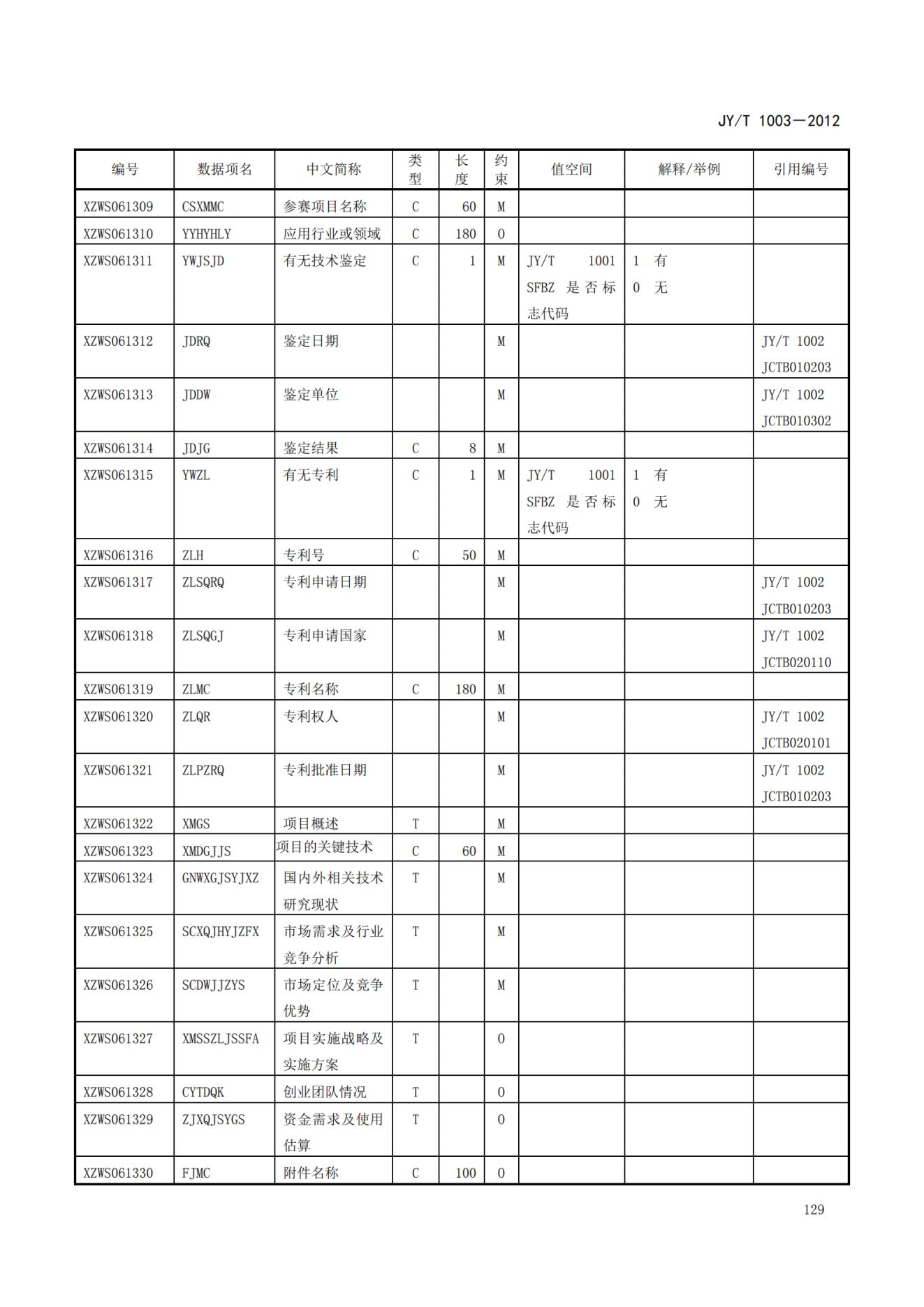 JY/T 1003—2012

| 编号 | 数据项名 | 中文简称 | 类型 | 长度 | 约束 | 值空间 | 解释/举例 | 引用编号 |
|---|---|---|---|---|---|---|---|---|
| XZWS061309 | CSXMMC | 参赛项目名称 | C | 60 | M | | | |
| XZWS061310 | YYHYHLY | 应用行业或领域 | C | 180 | O | | | |
| XZWS061311 | YWJSJD | 有无技术鉴定 | C | 1 | M | JY/T 1001 SFBZ 是否标志代码 | 1 有 0 无 | |
| XZWS061312 | JDRQ | 鉴定日期 | | | M | | | JY/T 1002 JCTB010203 |
| XZWS061313 | JDDW | 鉴定单位 | | | M | | | JY/T 1002 JCTB010302 |
| XZWS061314 | JDJG | 鉴定结果 | C | 8 | M | | | |
| XZWS061315 | YWZL | 有无专利 | C | 1 | M | JY/T 1001 SFBZ 是否标志代码 | 1 有 0 无 | |
| XZWS061316 | ZLH | 专利号 | C | 50 | M | | | |
| XZWS061317 | ZLSQRQ | 专利申请日期 | | | M | | | JY/T 1002 JCTB010203 |
| XZWS061318 | ZLSQGJ | 专利申请国家 | | | M | | | JY/T 1002 JCTB020110 |
| XZWS061319 | ZLMC | 专利名称 | C | 180 | M | | | |
| XZWS061320 | ZLQR | 专利权人 | | | M | | | JY/T 1002 JCTB020101 |
| XZWS061321 | ZLPZRQ | 专利批准日期 | | | M | | | JY/T 1002 JCTB010203 |
| XZWS061322 | XMGS | 项目概述 | T | | M | | | |
| XZWS061323 | XMDGJJS | 项目的关键技术 | C | 60 | M | | | |
| XZWS061324 | GNWXGJSYJXZ | 国内外相关技术研究现状 | T | | M | | | |
| XZWS061325 | SCXQJHYJZFX | 市场需求及行业竞争分析 | T | | M | | | |
| XZWS061326 | SCDWJJZYS | 市场定位及竞争优势 | T | | M | | | |
| XZWS061327 | XMSSZLJSSFA | 项目实施战略及实施方案 | T | | O | | | |
| XZWS061328 | CYTDQK | 创业团队情况 | T | | O | | | |
| XZWS061329 | ZJXQJSYGS | 资金需求及使用估算 | T | | O | | | |
| XZWS061330 | FJMC | 附件名称 | C | 100 | O | | | |

129